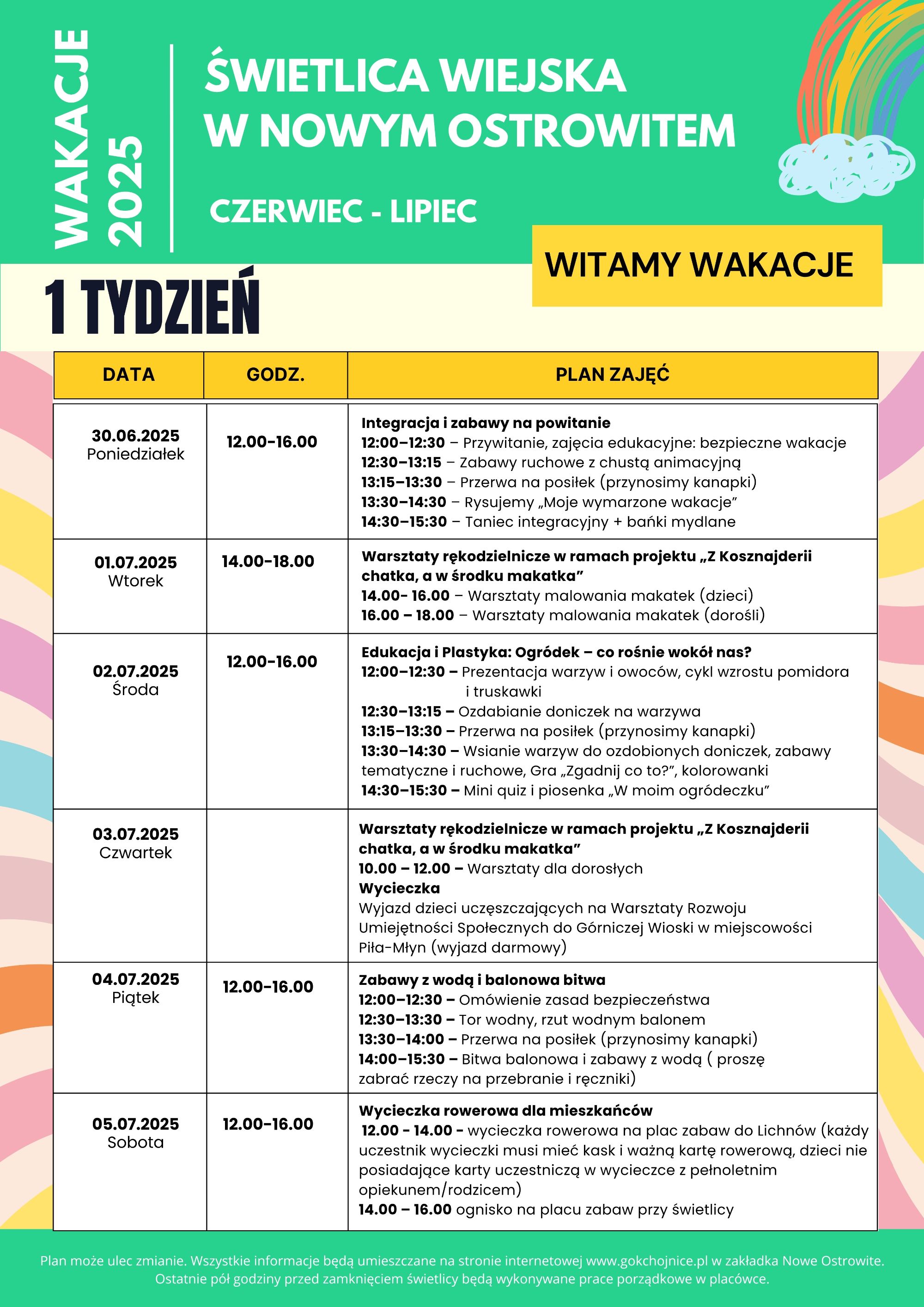 WAKACJE 2025

ŚWIETLICA WIEJSKA W NOWYM OSTROWITEM

CZERWIEC - LIPIEC

WITAMY WAKACJE

1 TYDZIEŃ

| DATA | GODZ. | PLAN ZAJĘĆ |
|---|---|---|
| 30.06.2025 Poniedziałek | 12.00-16.00 | Integracja i zabawy na powitanie 12:00–12:30 – Przywitanie, zajęcia edukacyjne: bezpieczne wakacje 12:30–13:15 – Zabawy ruchowe z chustą animacyjną 13:15–13:30 – Przerwa na posiłek (przynosimy kanapki) 13:30–14:30 – Rysujemy „Moje wymarzone wakacje” 14:30–15:30 – Taniec integracyjny + bańki mydlane |
| 01.07.2025 Wtorek | 14.00-18.00 | Warsztaty rękodzielnicze w ramach projektu „Z Kosznajderii chatka, a w środku makatka” 14.00- 16.00 – Warsztaty malowania makatek (dzieci) 16.00 – 18.00 – Warsztaty malowania makatek (dorośli) |
| 02.07.2025 Środa | 12.00-16.00 | Edukacja i Plastyka: Ogródek – co rośnie wokół nas? 12:00–12:30 – Prezentacja warzyw i owoców, cykl wzrostu pomidora i truskawki 12:30–13:15 – Ozdabianie doniczek na warzywa 13:15–13:30 – Przerwa na posiłek (przynosimy kanapki) 13:30–14:30 – Wsianie warzyw do ozdobionych doniczek, zabawy tematyczne i ruchowe, Gra „Zgadnij co to?”, kolorowanki 14:30–15:30 – Mini quiz i piosenka „W moim ogródeczku” |
| 03.07.2025 Czwartek | | Warsztaty rękodzielnicze w ramach projektu „Z Kosznajderii chatka, a w środku makatka” 10.00 – 12.00 – Warsztaty dla dorosłych Wycieczka Wyjazd dzieci uczęszczających na Warsztaty Rozwoju Umiejętności Społecznych do Górniczej Wioski w miejscowości Piła-Młyn (wyjazd darmowy) |
| 04.07.2025 Piątek | 12.00-16.00 | Zabawy z wodą i balonowa bitwa 12:00–12:30 – Omówienie zasad bezpieczeństwa 12:30–13:30 – Tor wodny, rzut wodnym balonem 13:30–14:00 – Przerwa na posiłek (przynosimy kanapki) 14:00–15:30 – Bitwa balonowa i zabawy z wodą ( proszę zabrać rzeczy na przebranie i ręczniki) |
| 05.07.2025 Sobota | 12.00-16.00 | Wycieczka rowerowa dla mieszkańców 12.00 - 14.00 - wycieczka rowerowa na plac zabaw do Lichnów (każdy uczestnik wycieczki musi mieć kask i ważną kartę rowerową, dzieci nie posiadające karty uczestniczą w wycieczce z pełnoletnim opiekunem/rodzicem) 14.00 – 16.00 ognisko na placu zabaw przy świetlicy |

Plan może ulec zmianie. Wszystkie informacje będą umieszczane na stronie internetowej www.gokchojnice.pl w zakładka Nowe Ostrowite. Ostatnie pół godziny przed zamknięciem świetlicy będą wykonywane prace porządkowe w placówce.